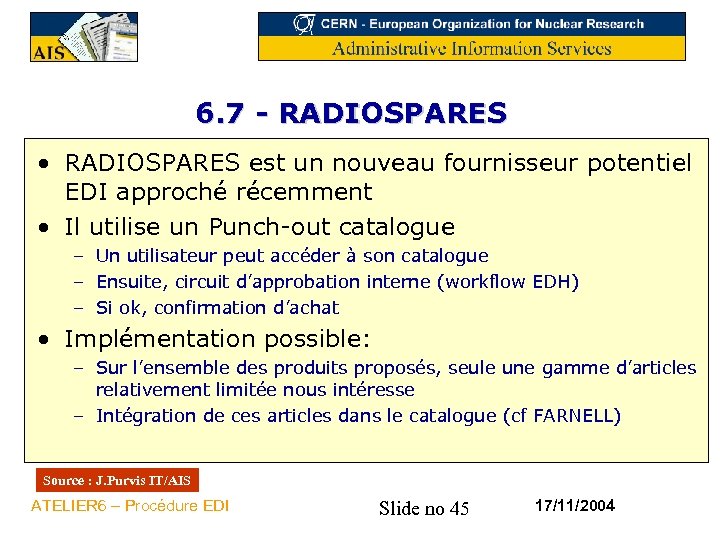 AIS

CERN - European Organization for Nuclear Research
Administrative Information Services

6.7 - RADIOSPARES

• RADIOSPARES est un nouveau fournisseur potentiel EDI approché récemment
• Il utilise un Punch-out catalogue
– Un utilisateur peut accéder à son catalogue
– Ensuite, circuit d'approbation interne (workflow EDH)
– Si ok, confirmation d'achat
• Implémentation possible:
– Sur l'ensemble des produits proposés, seule une gamme d'articles relativement limitée nous intéresse
– Intégration de ces articles dans le catalogue (cf FARNELL)

Source : J.Purvis IT/AIS

ATELIER6 – Procédure EDI

Slide no 45

17/11/2004